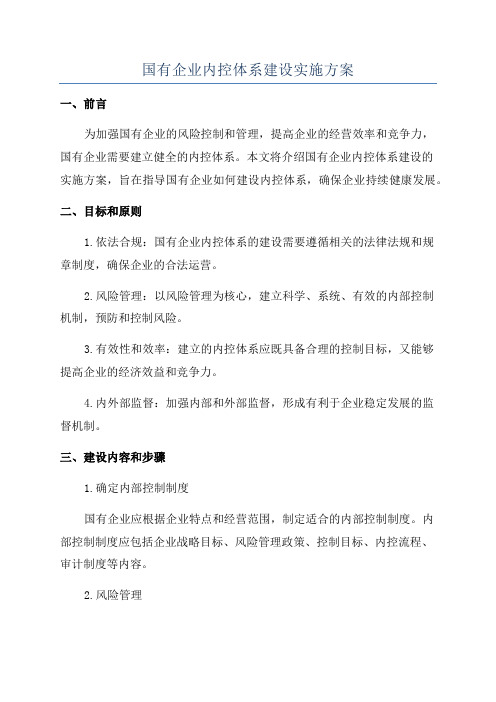 国有企业内控体系建设实施方案

一、前言

为加强国有企业的风险控制和管理，提高企业的经营效率和竞争力，国有企业需要建立健全的内控体系。本文将介绍国有企业内控体系建设的实施方案，旨在指导国有企业如何建设内控体系，确保企业持续健康发展。

二、目标和原则

1.依法合规：国有企业内控体系的建设需要遵循相关的法律法规和规章制度，确保企业的合法运营。

2.风险管理：以风险管理为核心，建立科学、系统、有效的内部控制机制，预防和控制风险。

3.有效性和效率：建立的内控体系应既具备合理的控制目标，又能够提高企业的经济效益和竞争力。

4.内外部监督：加强内部和外部监督，形成有利于企业稳定发展的监督机制。

三、建设内容和步骤

1.确定内部控制制度

国有企业应根据企业特点和经营范围，制定适合的内部控制制度。内部控制制度应包括企业战略目标、风险管理政策、控制目标、内控流程、审计制度等内容。

2.风险管理